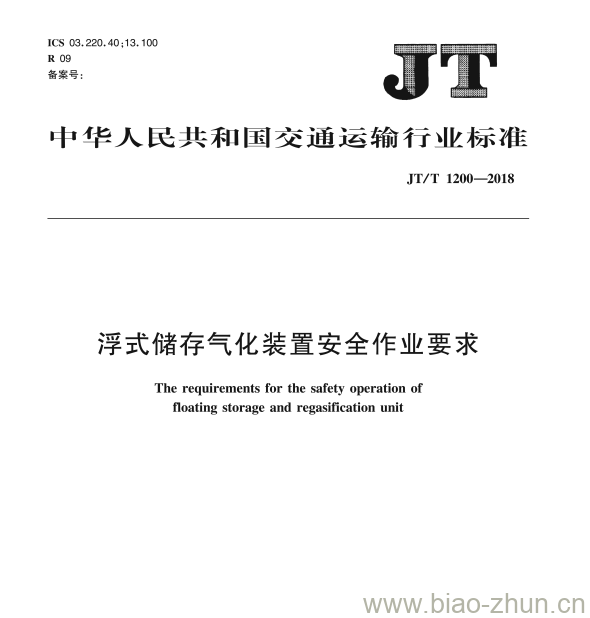 ICS 03.220.40;13.100
R 09
备案号:

JT

中华人民共和国交通运输行业标准

JT/T 1200—2018

浮式储存气化装置安全作业要求

The requirements for the safety operation of floating storage and regasification unit

www.biao-zhun.cn